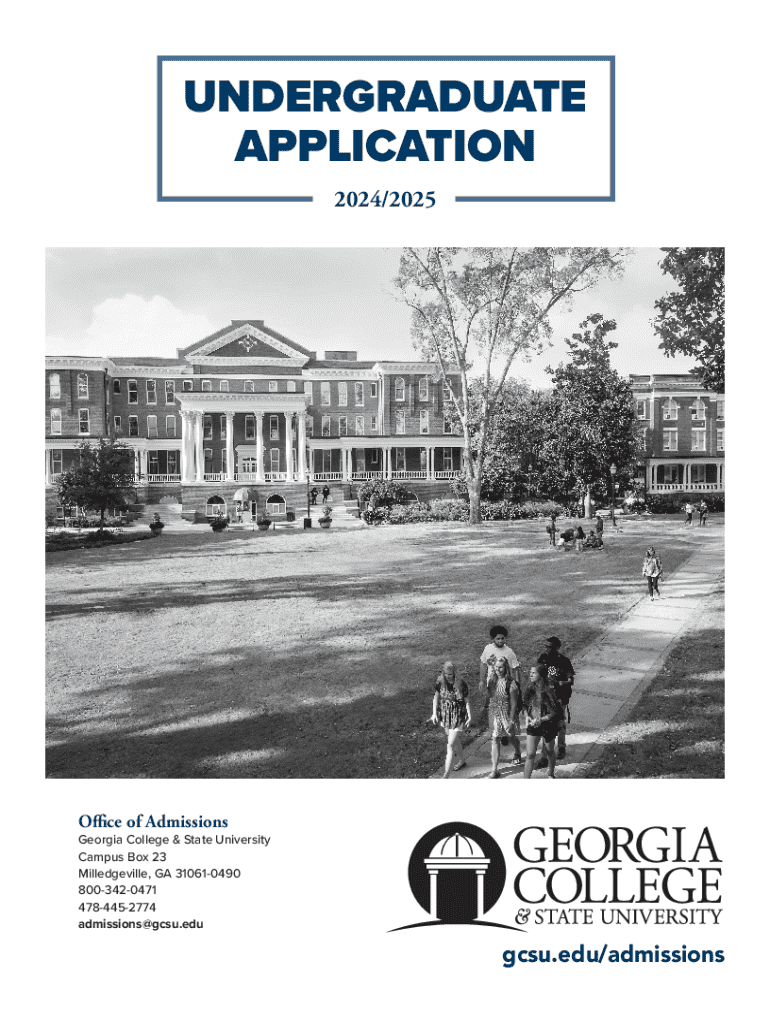 UNDERGRADUATE APPLICATION

2024/2025

Office of Admissions
Georgia College & State University
Campus Box 23
Milledgeville, GA 31061-0490
800-342-0471
478-445-2774
admissions@gcsu.edu

GEORGIA COLLEGE & STATE UNIVERSITY

gcsu.edu/admissions